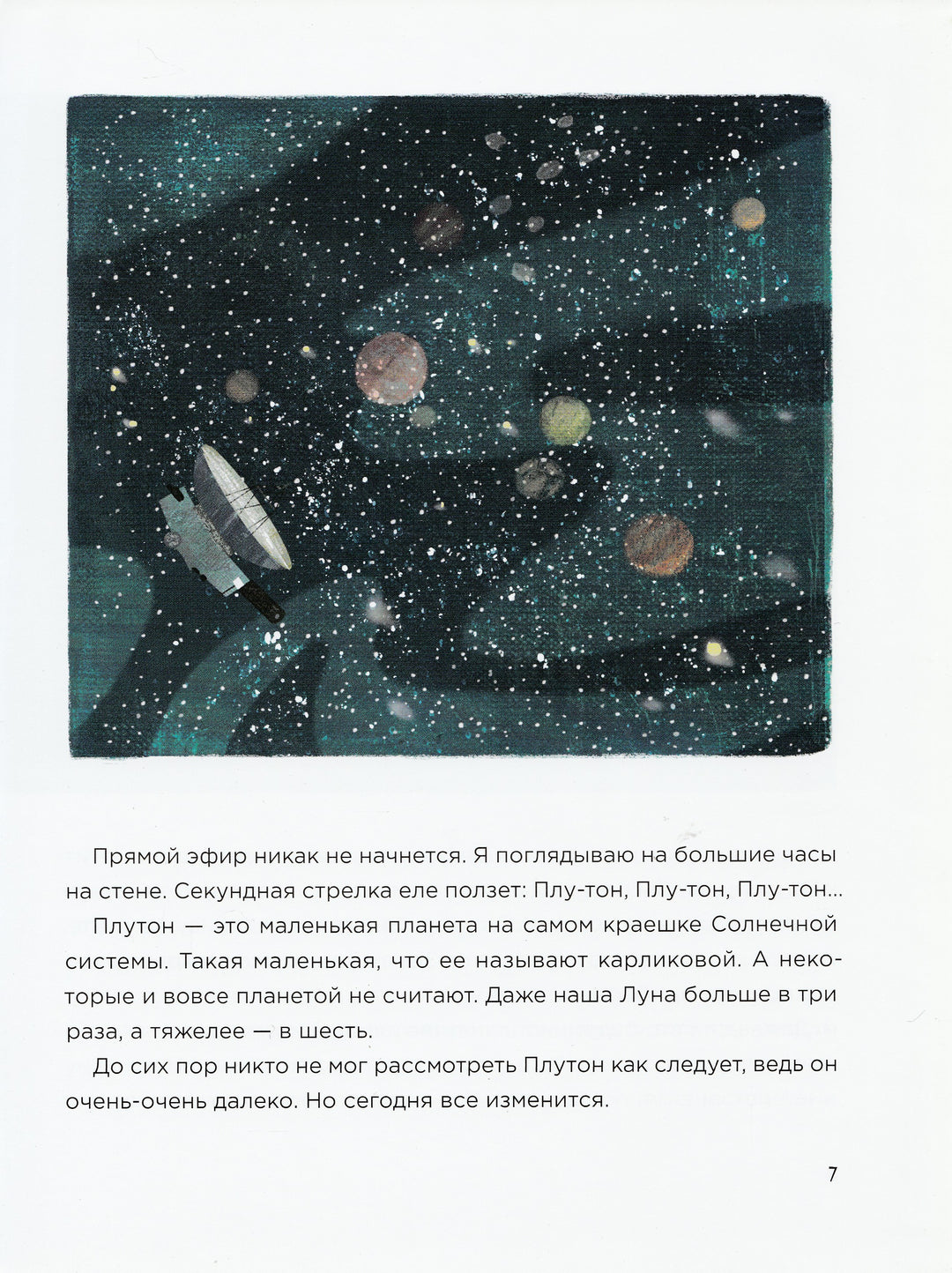 Прямой эфир никак не начнется. Я поглядываю на большие часы на стене. Секундная стрелка еле ползет: Плу-тон, Плу-тон, Плу-тон...

Плутон — это маленькая планета на самом краешке Солнечной системы. Такая маленькая, что ее называют карликовой. А некоторые и вовсе планетой не считают. Даже наша Луна больше в три раза, а тяжелее — в шесть.

До сих пор никто не мог рассмотреть Плутон как следует, ведь он очень-очень далеко. Но сегодня все изменится.

7